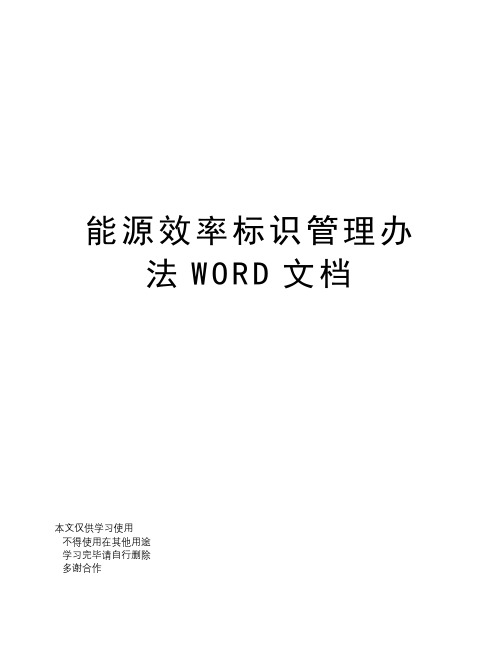 能源效率标识管理办法 WORD 文档

本文仅供学习使用
不得使用在其他用途
学习完毕请自行删除
多谢合作